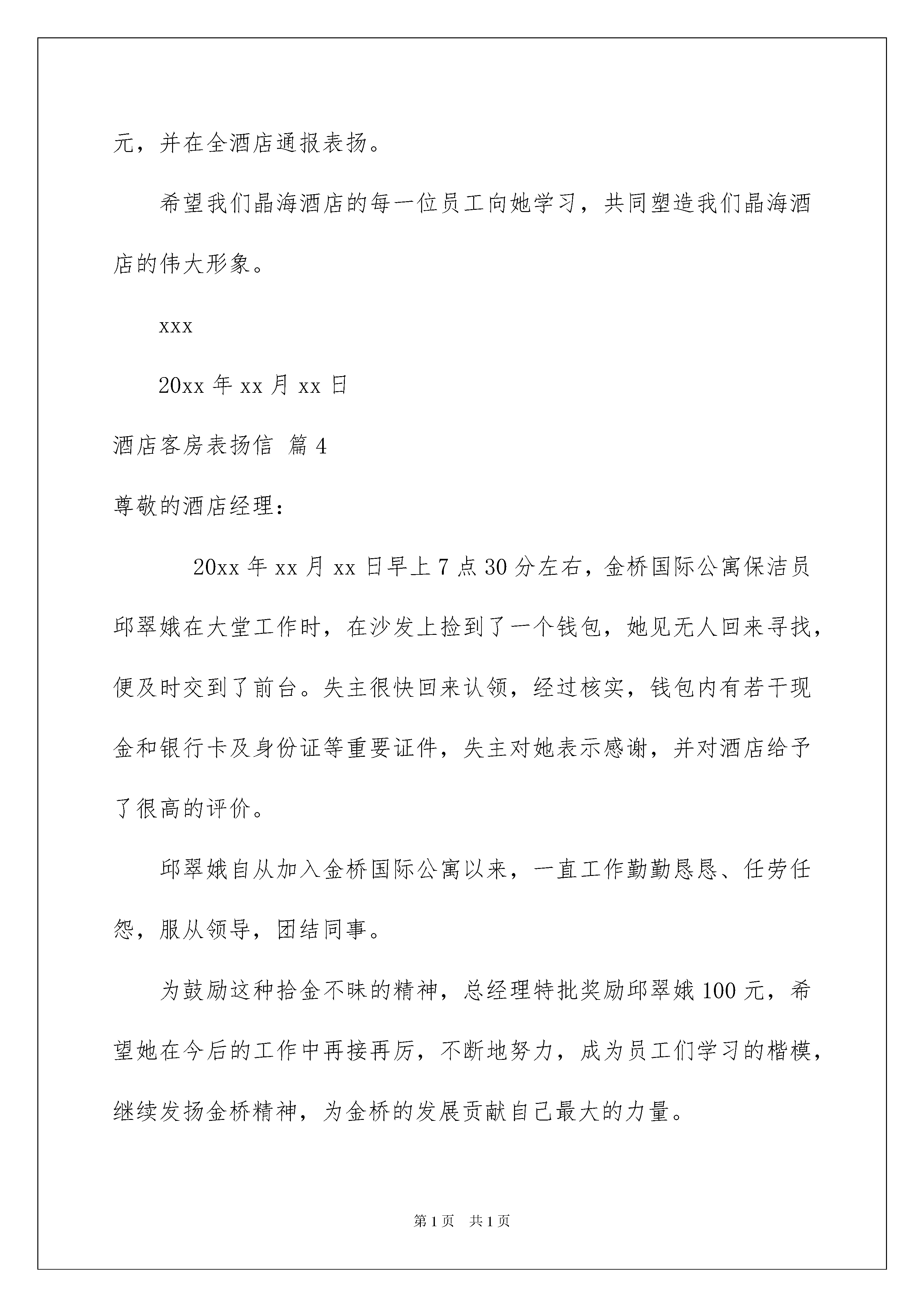 元，并在全酒店通报表扬。

希望我们晶海酒店的每一位员工向她学习，共同塑造我们晶海酒店的伟大形象。

xxx

20xx 年 xx 月 xx 日

酒店客房表扬信 篇 4

尊敬的酒店经理：

20xx 年 xx 月 xx 日早上 7 点 30 分左右，金桥国际公寓保洁员邱翠娥在大堂工作时，在沙发上捡到了一个钱包，她见无人回来寻找，便及时交到了前台。失主很快回来认领，经过核实，钱包内有若干现金和银行卡及身份证等重要证件，失主对她表示感谢，并对酒店给予了很高的评价。

邱翠娥自从加入金桥国际公寓以来，一直工作勤勤恳恳、任劳任怨，服从领导，团结同事。

为鼓励这种拾金不昧的精神，总经理特批奖励邱翠娥 100 元，希望她在今后的工作中再接再厉，不断地努力，成为员工们学习的楷模，继续发扬金桥精神，为金桥的发展贡献自己最大的力量。

第 1 页 共 1 页